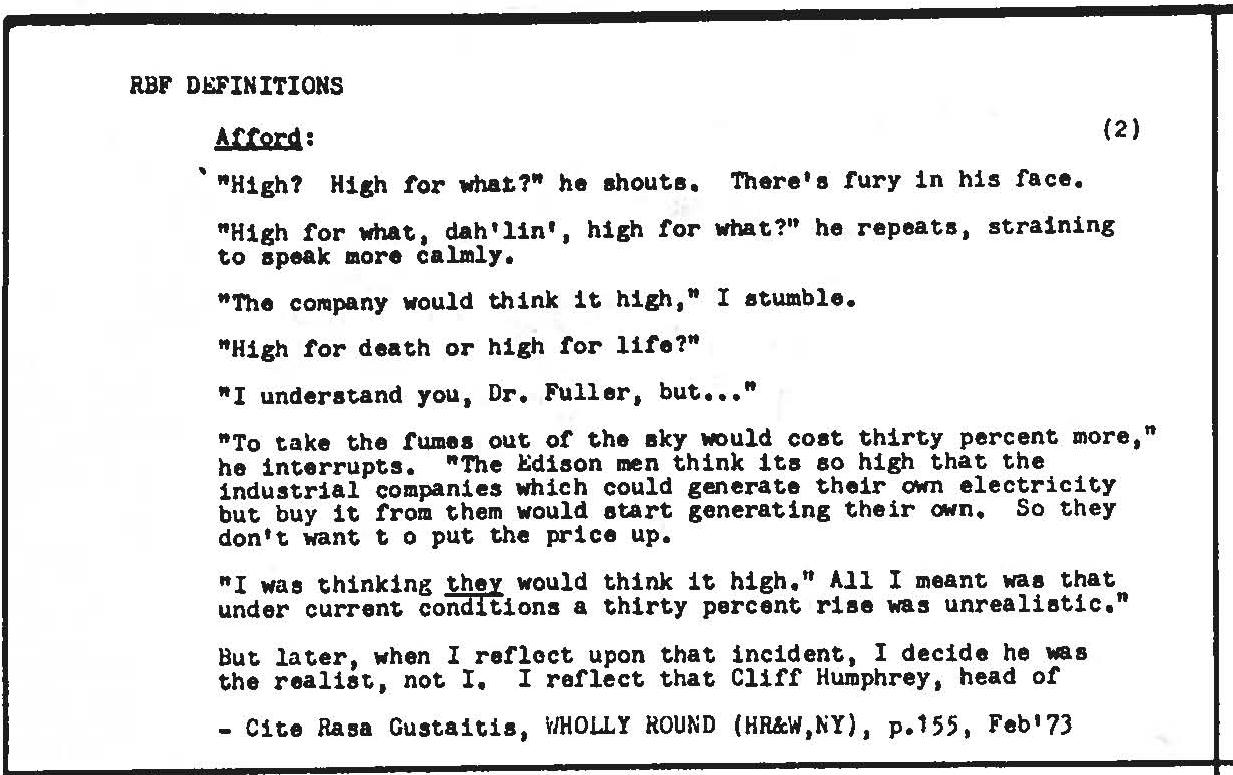 RBF DEFINITIONS

Afford: (2)

"High? High for what?" he shouts. There's fury in his face.

"High for what, dah'lin', high for what?" he repeats, straining to speak more calmly.

"The company would think it high," I stumble.

"High for death or high for life?"

"I understand you, Dr. Fuller, but..."

"To take the fumes out of the sky would cost thirty percent more," he interrupts. "The Edison men think its so high that the industrial companies which could generate their own electricity but buy it from them would start generating their own. So they don't want t o put the price up.

"I was thinking they would think it high." All I meant was that under current conditions a thirty percent rise was unrealistic."

But later, when I reflect upon that incident, I decide he was the realist, not I. I reflect that Cliff Humphrey, head of

- Cite Rasa Gustaitis, WHOLLY ROUND (HR&W,NY), p.155, Feb'73